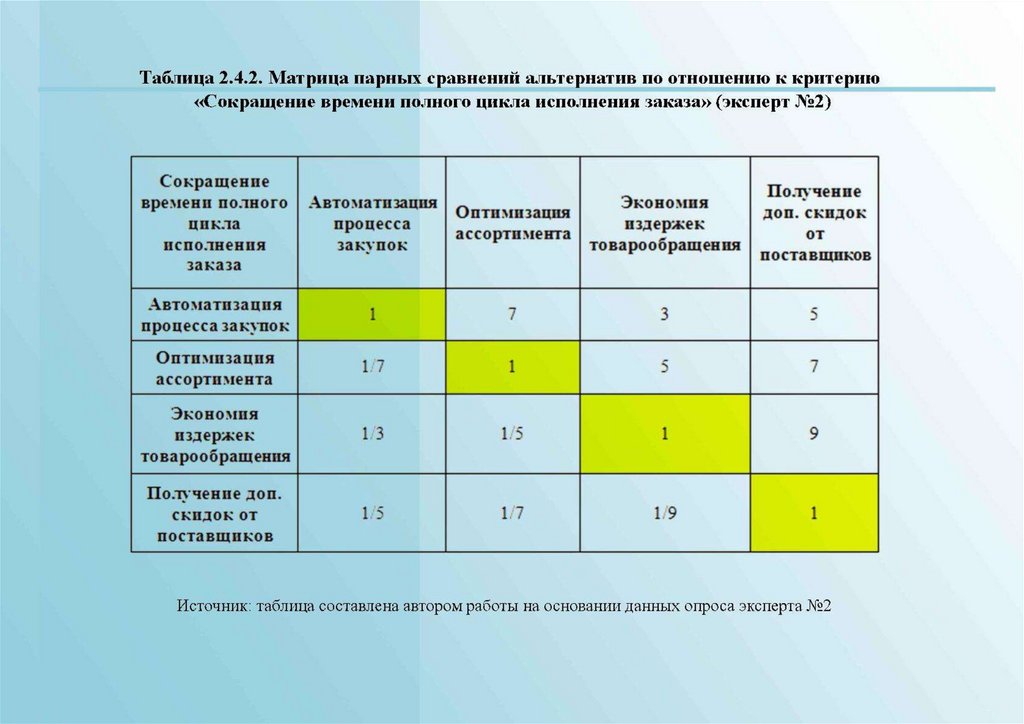 Таблица 2.4.2. Матрица парных сравнений альтернатив по отношению к критерию «Сокращение времени полного цикла исполнения заказа» (эксперт №2)

| Сокращение времени полного цикла исполнения заказа | Автоматизация процесса закупок | Оптимизация ассортимента | Экономия издержек товарообращения | Получение доп. скидок от поставщиков |
|---|---|---|---|---|
| Автоматизация процесса закупок | 1 | 7 | 3 | 5 |
| Оптимизация ассортимента | 1/7 | 1 | 5 | 7 |
| Экономия издержек товарообращения | 1/3 | 1/5 | 1 | 9 |
| Получение доп. скидок от поставщиков | 1/5 | 1/7 | 1/9 | 1 |

Источник: таблица составлена автором работы на основании данных опроса эксперта №2